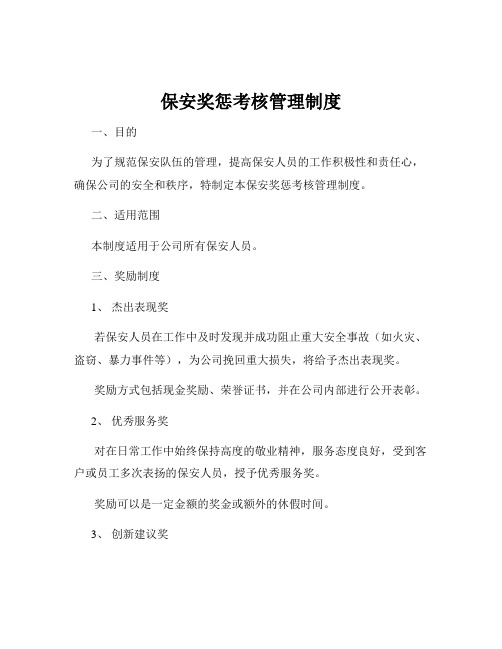 保安奖惩考核管理制度

一、目的

为了规范保安队伍的管理，提高保安人员的工作积极性和责任心，确保公司的安全和秩序，特制定本保安奖惩考核管理制度。

二、适用范围

本制度适用于公司所有保安人员。

三、奖励制度

1、杰出表现奖

若保安人员在工作中及时发现并成功阻止重大安全事故（如火灾、盗窃、暴力事件等），为公司挽回重大损失，将给予杰出表现奖。

奖励方式包括现金奖励、荣誉证书，并在公司内部进行公开表彰。

2、优秀服务奖

对在日常工作中始终保持高度的敬业精神，服务态度良好，受到客户或员工多次表扬的保安人员，授予优秀服务奖。

奖励可以是一定金额的奖金或额外的休假时间。

3、创新建议奖